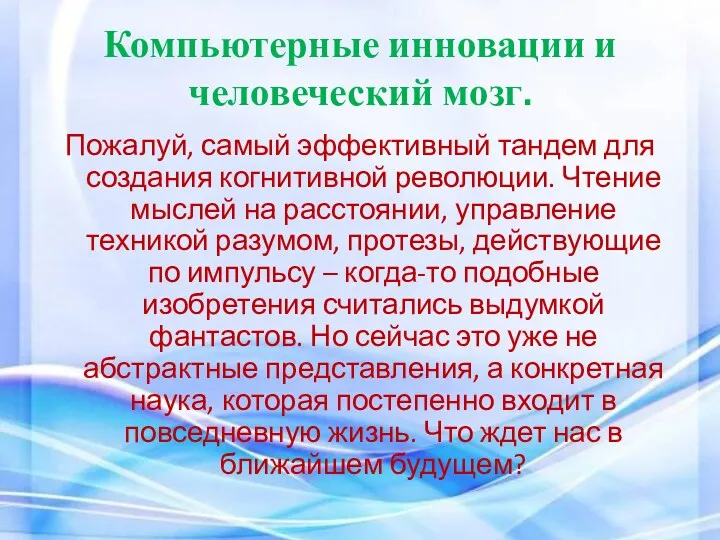 Компьютерные инновации и человеческий мозг.

Пожалуй, самый эффективный тандем для создания когнитивной революции. Чтение мыслей на расстоянии, управление техникой разумом, протезы, действующие по импульсу – когда-то подобные изобретения считались выдумкой фантастов. Но сейчас это уже не абстрактные представления, а конкретная наука, которая постепенно входит в повседневную жизнь. Что ждет нас в ближайшем будущем?